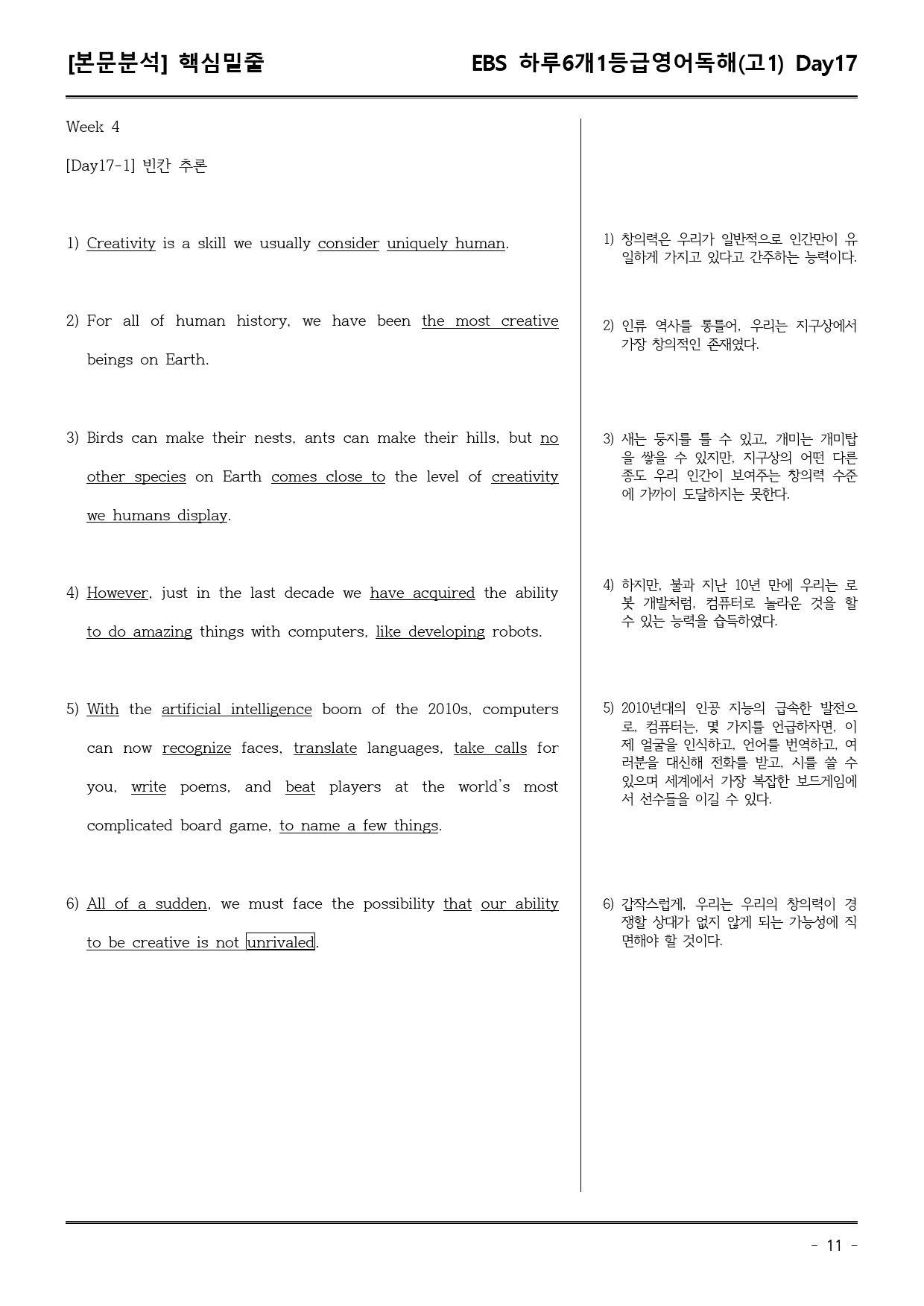 [본문분석] 핵심밑줄

EBS 하루6개1등급영어독해(고1) Day17

Week 4

[Day17-1] 빈칸 추론

1) Creativity is a skill we usually consider uniquely human.

2) For all of human history, we have been the most creative beings on Earth.

3) Birds can make their nests, ants can make their hills, but no other species on Earth comes close to the level of creativity we humans display.

4) However, just in the last decade we have acquired the ability to do amazing things with computers, like developing robots.

5) With the artificial intelligence boom of the 2010s, computers can now recognize faces, translate languages, take calls for you, write poems, and beat players at the world's most complicated board game, to name a few things.

6) All of a sudden, we must face the possibility that our ability to be creative is not unrivaled.

1) 창의력은 우리가 일반적으로 인간만이 유일하게 가지고 있다고 간주하는 능력이다.

2) 인류 역사를 통틀어, 우리는 지구상에서 가장 창의적인 존재였다.

3) 새는 둥지를 틀 수 있고, 개미는 개미탑을 쌓을 수 있지만, 지구상의 어떤 다른 종도 우리 인간이 보여주는 창의력 수준에 가까이 도달하지는 못한다.

4) 하지만, 불과 지난 10년 만에 우리는 로봇 개발처럼, 컴퓨터로 놀라운 것을 할 수 있는 능력을 습득하였다.

5) 2010년대의 인공 지능의 급속한 발전으로, 컴퓨터는, 몇 가지를 언급하자면, 이제 얼굴을 인식하고, 언어를 번역하고, 여러분을 대신해 전화를 받고, 시를 쓸 수 있으며 세계에서 가장 복잡한 보드게임에서 선수들을 이길 수 있다.

6) 갑작스럽게, 우리는 우리의 창의력이 경쟁할 상대가 없지 않게 되는 가능성에 직면해야 할 것이다.

- 11 -